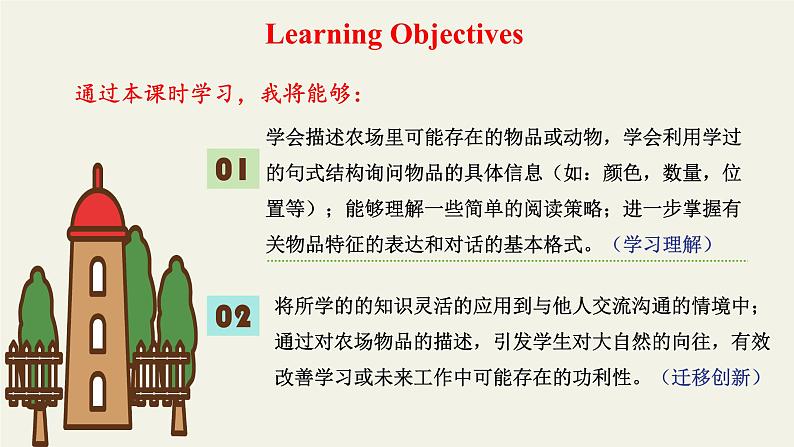 Learning Objectives

通过本课时学习，我将能够：

01

学会描述农场里可能存在的物品或动物，学会利用学过的句式结构询问物品的具体信息（如：颜色，数量，位置等）；能够理解一些简单的阅读策略；进一步掌握有关物品特征的表达和对话的基本格式。（学习理解）

02

将所学的的知识灵活的应用到与他人交流沟通的情境中；通过对农场物品的描述，引发学生对大自然的向往，有效改善学习或未来工作中可能存在的功利性。（迁移创新）